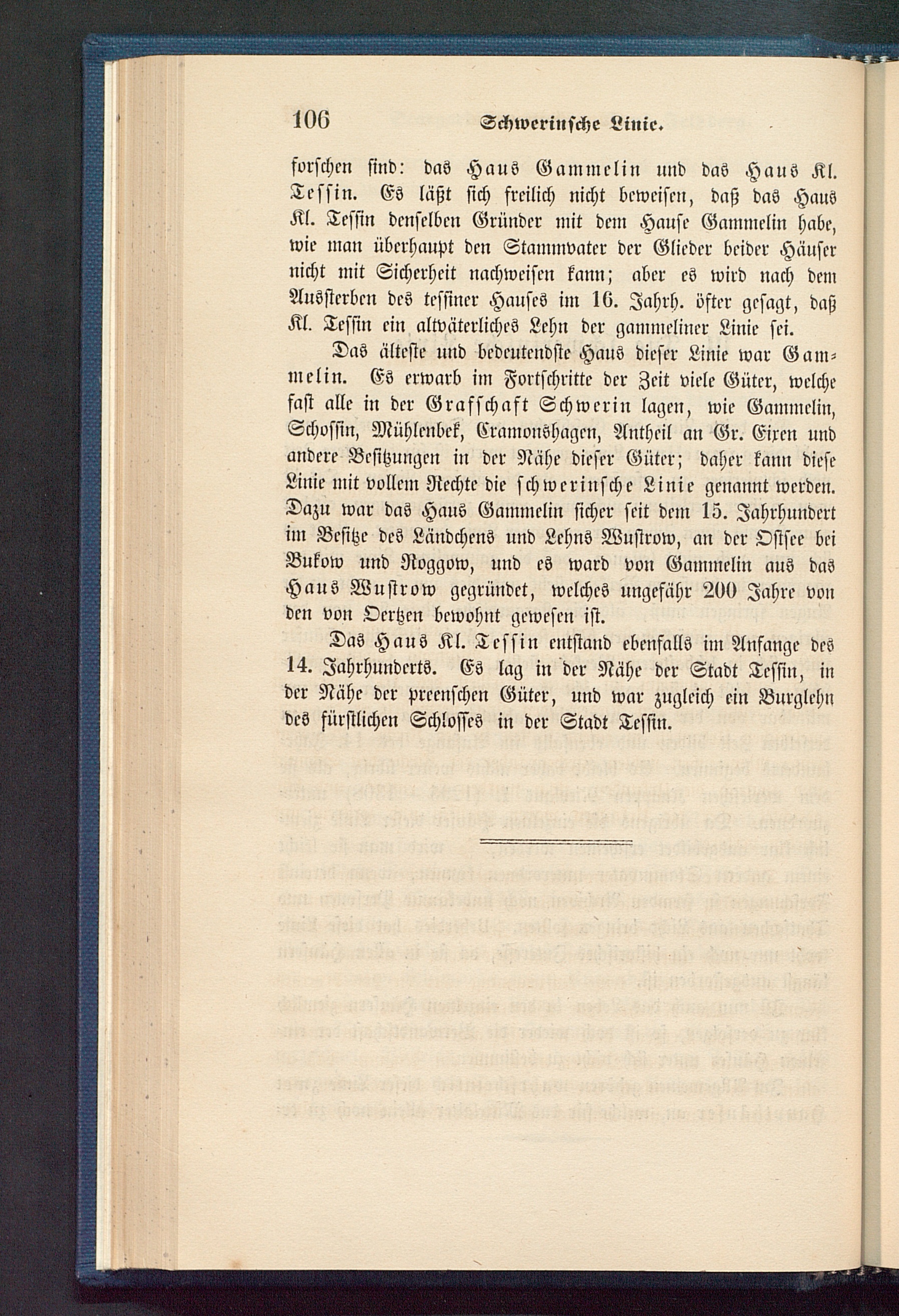 106 Schwerinsche Linie.

forschen sind: das Haus Gammelin und das Haus Kl. Tessin. Es läßt sich freilich nicht beweisen, daß das Haus Kl. Tessin denselben Gründer mit dem Hause Gammelin habe, wie man überhaupt den Stammvater der Glieder beider Häuser nicht mit Sicherheit nachweisen kann; aber es wird nach dem Aussterben des tessiner Hauses im 16. Jahrh. öfter gesagt, daß Kl. Tessin ein altväterliches Lehn der gammeliner Linie sei.

Das älteste und bedeutendste Haus dieser Linie war Gammelin. Es erwarb im Fortschritte der Zeit viele Güter, welche fast alle in der Grafschaft Schwerin lagen, wie Gammelin, Schossin, Mühlenbek, Cramonshagen, Antheil an Gr. Eixen und andere Besitzungen in der Nähe dieser Güter; daher kann diese Linie mit vollem Rechte die schwerinsche Linie genannt werden. Dazu war das Haus Gammelin sicher seit dem 15. Jahrhundert im Besitze des Ländchens und Lehns Wustrow, an der Ostsee bei Bukow und Roggow, und es ward von Gammelin aus das Haus Wustrow gegründet, welches ungefähr 200 Jahre von den von Oertzen bewohnt gewesen ist.

Das Haus Kl. Tessin entstand ebenfalls im Anfange des 14. Jahrhunderts. Es lag in der Nähe der Stadt Tessin, in der Nähe der preenschen Güter, und war zugleich ein Burglehn des fürstlichen Schlosses in der Stadt Tessin.